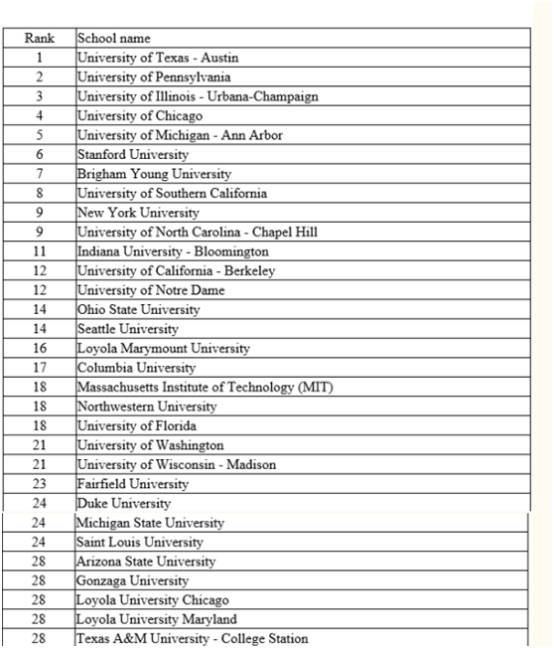 | Rank | School name |
|---|---|
| 1 | University of Texas - Austin |
| 2 | University of Pennsylvania |
| 3 | University of Illinois - Urbana-Champaign |
| 4 | University of Chicago |
| 5 | University of Michigan - Ann Arbor |
| 6 | Stanford University |
| 7 | Brigham Young University |
| 8 | University of Southern California |
| 9 | New York University |
| 9 | University of North Carolina - Chapel Hill |
| 11 | Indiana University - Bloomington |
| 12 | University of California - Berkeley |
| 12 | University of Notre Dame |
| 14 | Ohio State University |
| 14 | Seattle University |
| 16 | Loyola Marymount University |
| 17 | Columbia University |
| 18 | Massachusetts Institute of Technology (MIT) |
| 18 | Northwestern University |
| 18 | University of Florida |
| 21 | University of Washington |
| 21 | University of Wisconsin - Madison |
| 23 | Fairfield University |
| 24 | Duke University |
| 24 | Michigan State University |
| 24 | Saint Louis University |
| 28 | Arizona State University |
| 28 | Gonzaga University |
| 28 | Loyola University Chicago |
| 28 | Loyola University Maryland |
| 28 | Texas A&M University - College Station |